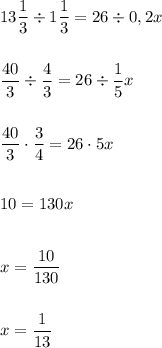 $13\frac{1}{3} \div 1\frac{1}{3} = 26 \div 0,2x$

$\frac{40}{3} \div \frac{4}{3} = 26 \div \frac{1}{5}x$

$\frac{40}{3} \cdot \frac{3}{4} = 26 \cdot 5x$

$10 = 130x$

$x = \frac{10}{130}$

$x = \frac{1}{13}$